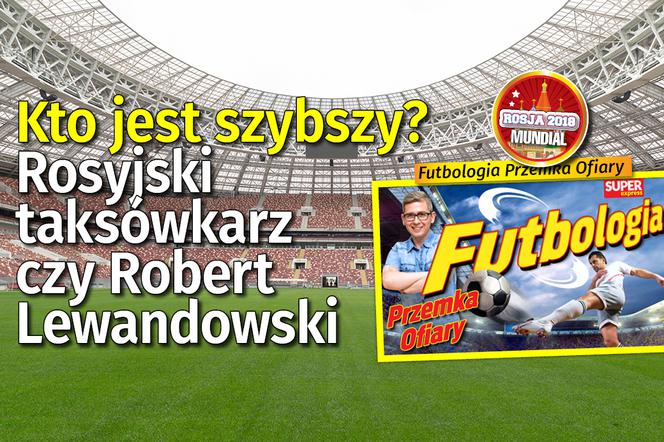 Kto jest szybszy?
Rosyjski taksówkarz czy Robert Lewandowski

ROSJA 2018
MUNDIAL

Futbologia Przemka Ofiary

SUPER express

Futbologia

Przemka Ofiary